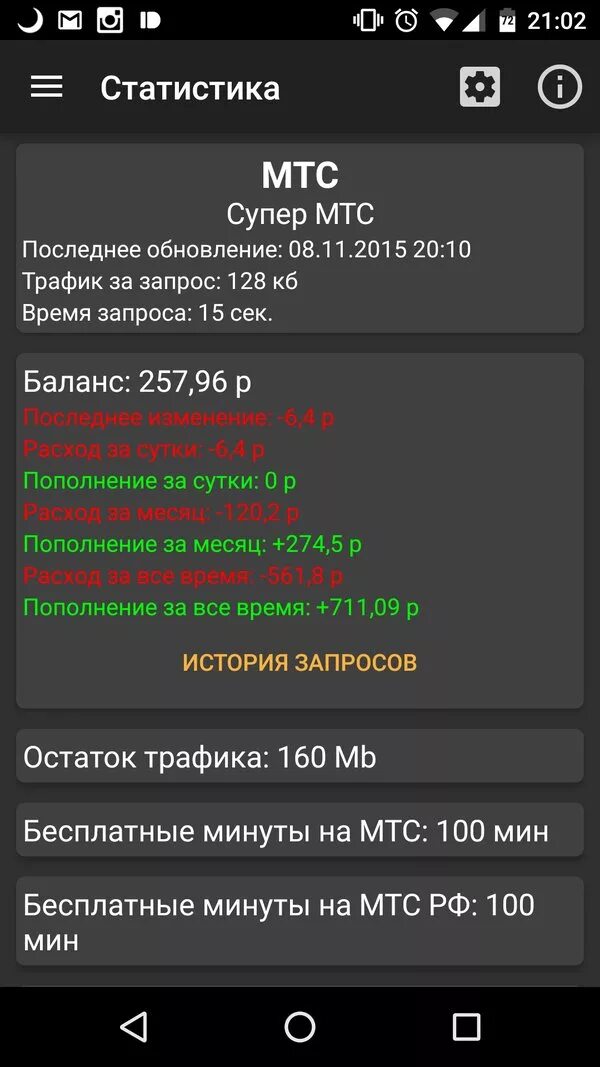 72 21:02

Статистика

МТС
Супер МТС
Последнее обновление: 08.11.2015 20:10
Трафик за запрос: 128 кб
Время запроса: 15 сек.

Баланс: 257,96 р
Последнее изменение: -6,4 р
Расход за сутки: -6,4 р
Пополнение за сутки: 0 р
Расход за месяц: -120,2 р
Пополнение за месяц: +274,5 р
Расход за все время: -561,8 р
Пополнение за все время: +711,09 р

ИСТОРИЯ ЗАПРОСОВ

Остаток трафика: 160 Mb

Бесплатные минуты на МТС: 100 мин

Бесплатные минуты на МТС РФ: 100 мин